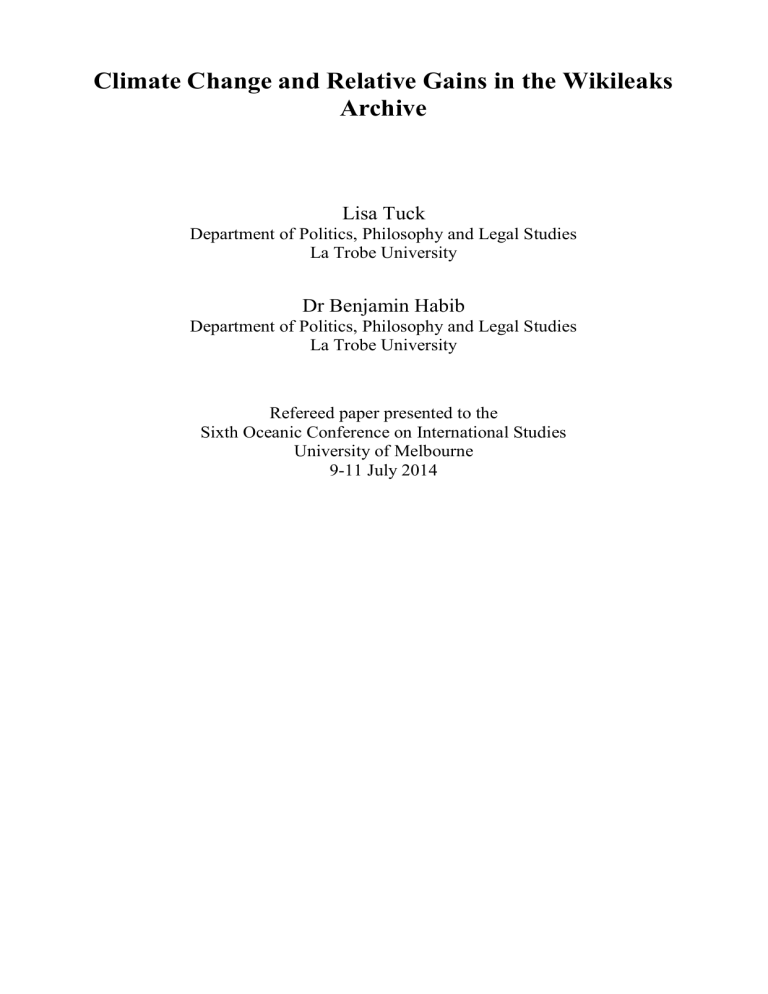 Climate Change and Relative Gains in the Wikileaks Archive

Lisa Tuck
Department of Politics, Philosophy and Legal Studies
La Trobe University

Dr Benjamin Habib
Department of Politics, Philosophy and Legal Studies
La Trobe University

Refereed paper presented to the
Sixth Oceanic Conference on International Studies
University of Melbourne
9-11 July 2014